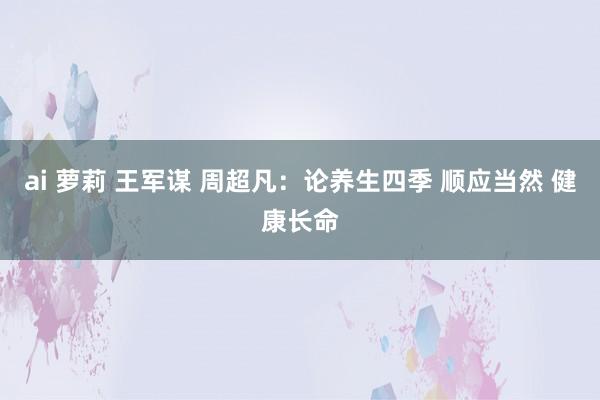 ai 萝莉 王军谋 周超凡：论养生四季 顺应当然 健康长命